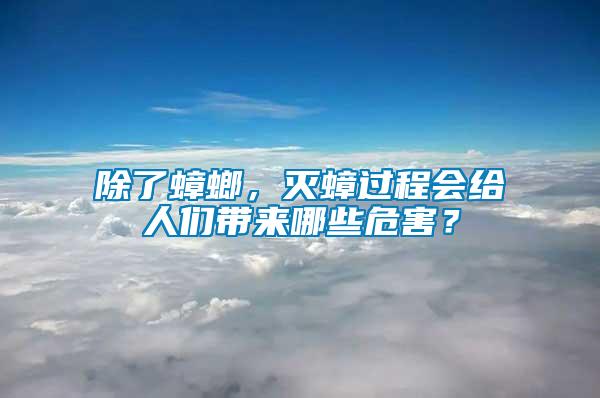 除了蟑螂，灭蟑过程会给人们带来哪些危害？